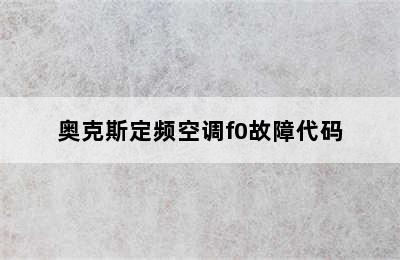 奥克斯定频空调f0故障代码